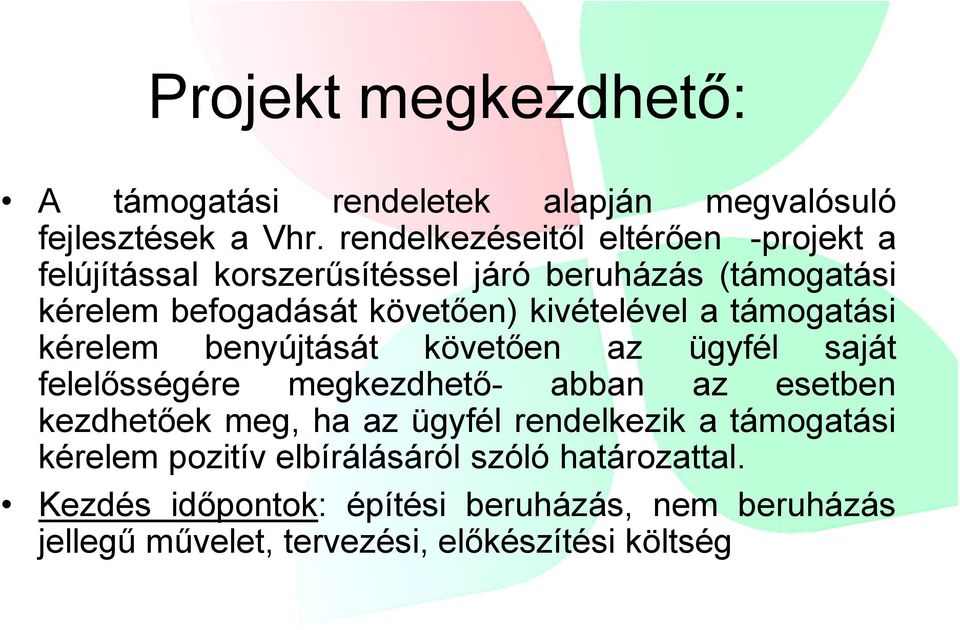 Projekt megkezdhető:

• A támogatási rendeletek alapján megvalósuló fejlesztések a Vhr. rendelkezéseitől eltérően -projekt a felújítással korszerűsítéssel járó beruházás (támogatási kérelem befogadását követően) kivételével a támogatási kérelem benyújtását követően az ügyfél saját felelősségére megkezdhető- abban az esetben kezdhetőek meg, ha az ügyfél rendelkezik a támogatási kérelem pozitív elbírálásáról szóló határozattal.

• Kezdés időpontok: építési beruházás, nem beruházás jellegű művelet, tervezési, előkészítési költség